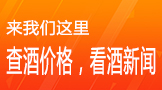 来我们这里

查酒价格，看酒新闻